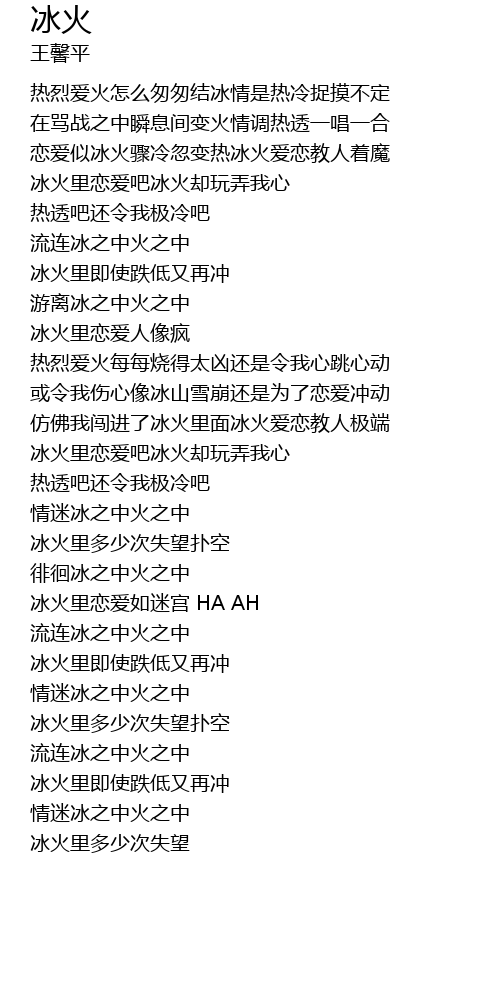 冰火
王馨平

热烈爱火怎么匆匆结冰情是热冷捉摸不定
在骂战之中瞬息间变火情调热透一唱一合
恋爱似冰火骤冷忽变热冰火爱恋教人着魔
冰火里恋爱吧冰火却玩弄我心
热透吧还令我极冷吧
流连冰之中火之中
冰火里即使跌低又再冲
游离冰之中火之中
冰火里恋爱人像疯
热烈爱火每每烧得太凶还是令我心跳心动
或令我伤心像冰山雪崩还是为了恋爱冲动
仿佛我闯进了冰火里面冰火爱恋教人极端
冰火里恋爱吧冰火却玩弄我心
热透吧还令我极冷吧
情迷冰之中火之中
冰火里多少次失望扑空
徘徊冰之中火之中
冰火里恋爱如迷宫 HA AH
流连冰之中火之中
冰火里即使跌低又再冲
情迷冰之中火之中
冰火里多少次失望扑空
流连冰之中火之中
冰火里即使跌低又再冲
情迷冰之中火之中
冰火里多少次失望